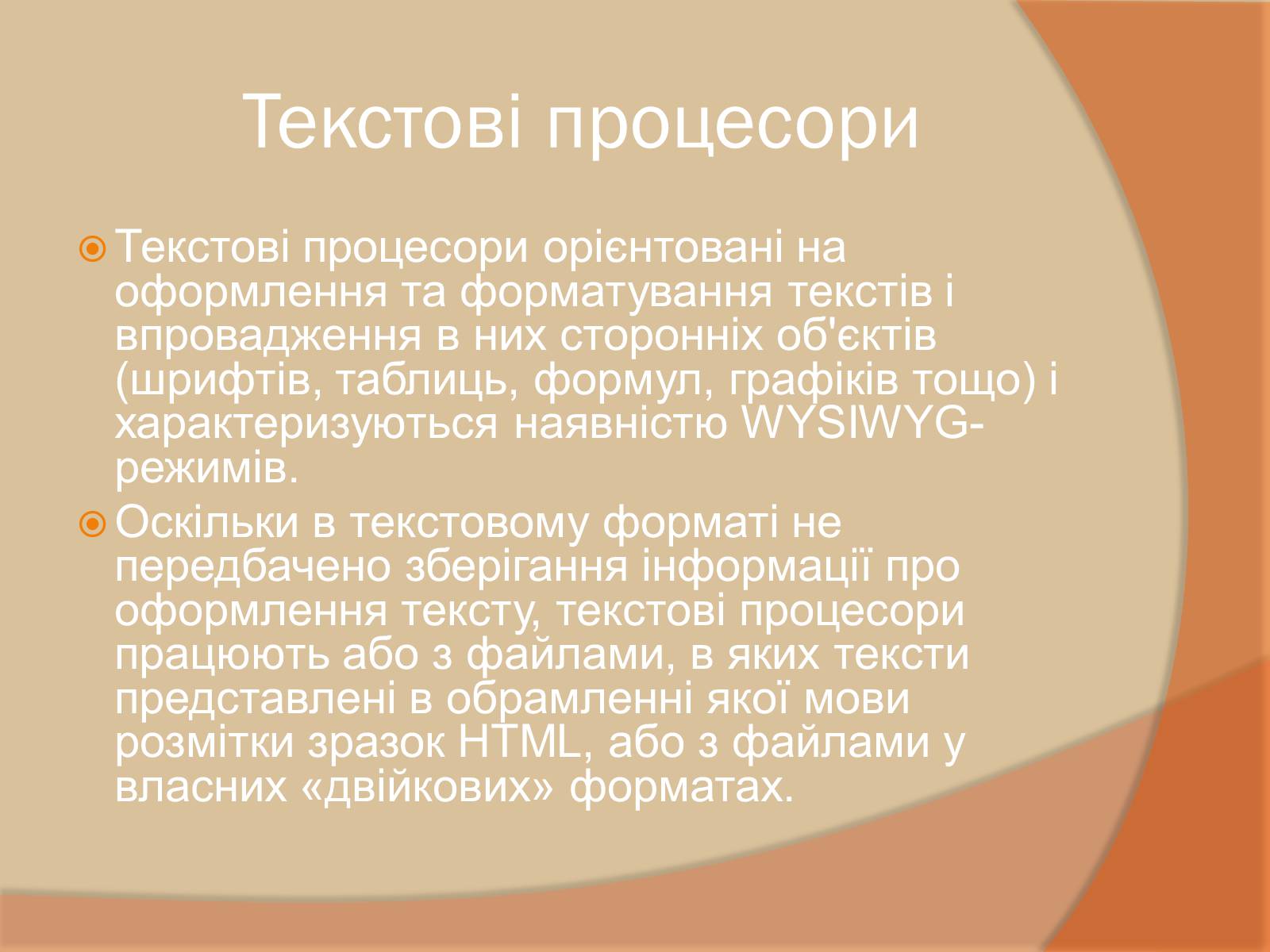 Текстові процесори

Текстові процесори орієнтовані на оформлення та форматування текстів і впровадження в них сторонніх об'єктів (шрифтів, таблиць, формул, графіків тощо) і характеризуються наявністю WYSIWYG-режимів.

Оскільки в текстовому форматі не передбачено зберігання інформації про оформлення тексту, текстові процесори працюють або з файлами, в яких тексти представлені в обрамленні якої мови розмітки зразок HTML, або з файлами у власних «двійкових» форматах.